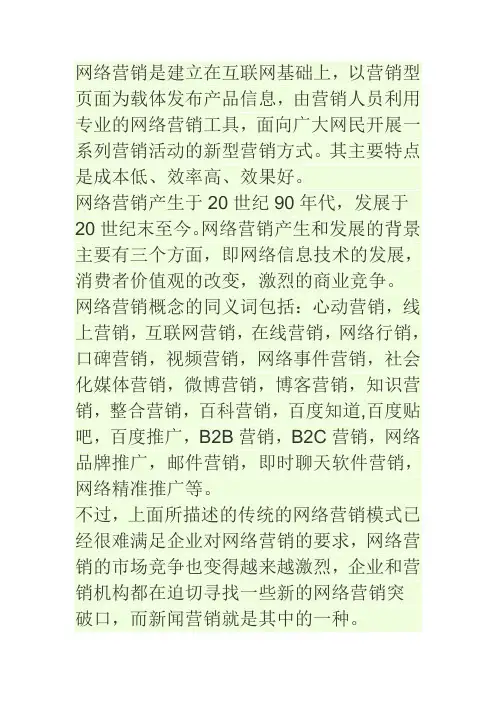 网络营销是建立在互联网基础上，以营销型页面为载体发布产品信息，由营销人员利用专业的网络营销工具，面向广大网民开展一系列营销活动的新型营销方式。其主要特点是成本低、效率高、效果好。

网络营销产生于 20 世纪 90 年代，发展于 20 世纪末至今。网络营销产生和发展的背景主要有三个方面，即网络信息技术的发展，消费者价值观的改变，激烈的商业竞争。

网络营销概念的同义词包括：心动营销，线上营销，互联网营销，在线营销，网络行销，口碑营销，视频营销，网络事件营销，社会化媒体营销，微博营销，博客营销，知识营销，整合营销，百科营销，百度知道,百度贴吧，百度推广，B2B 营销，B2C 营销，网络品牌推广，邮件营销，即时聊天软件营销，网络精准推广等。

不过，上面所描述的传统的网络营销模式已经很难满足企业对网络营销的要求，网络营销的市场竞争也变得越来越激烈，企业和营销机构都在迫切寻找一些新的网络营销突破口，而新闻营销就是其中的一种。